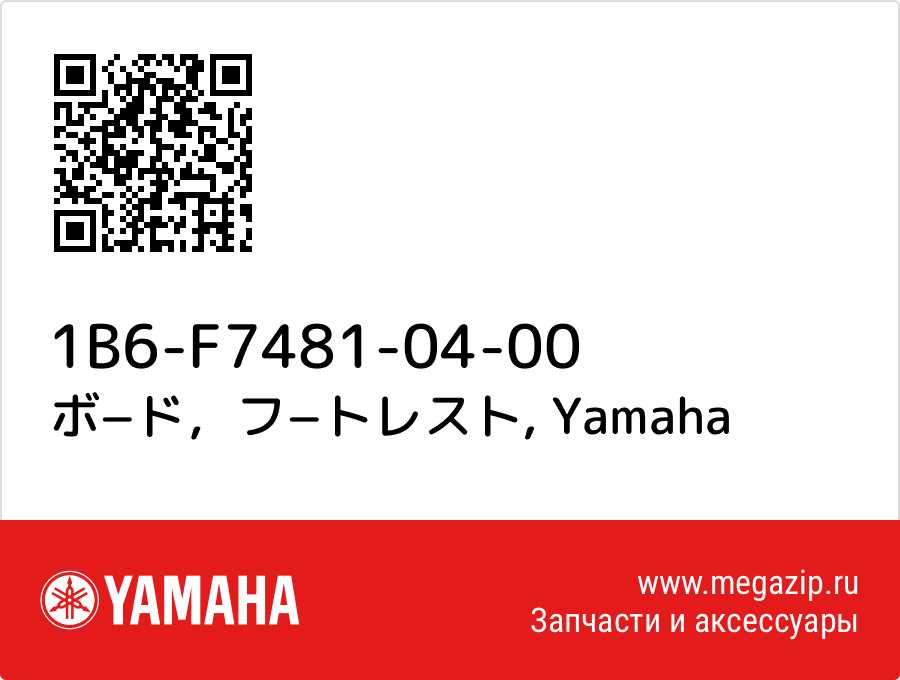 1B6-F7481-04-00
ボ−ド，フ−トレスト, Yamaha

YAMAHA

www.megazip.ru
Запчасти и аксессуары